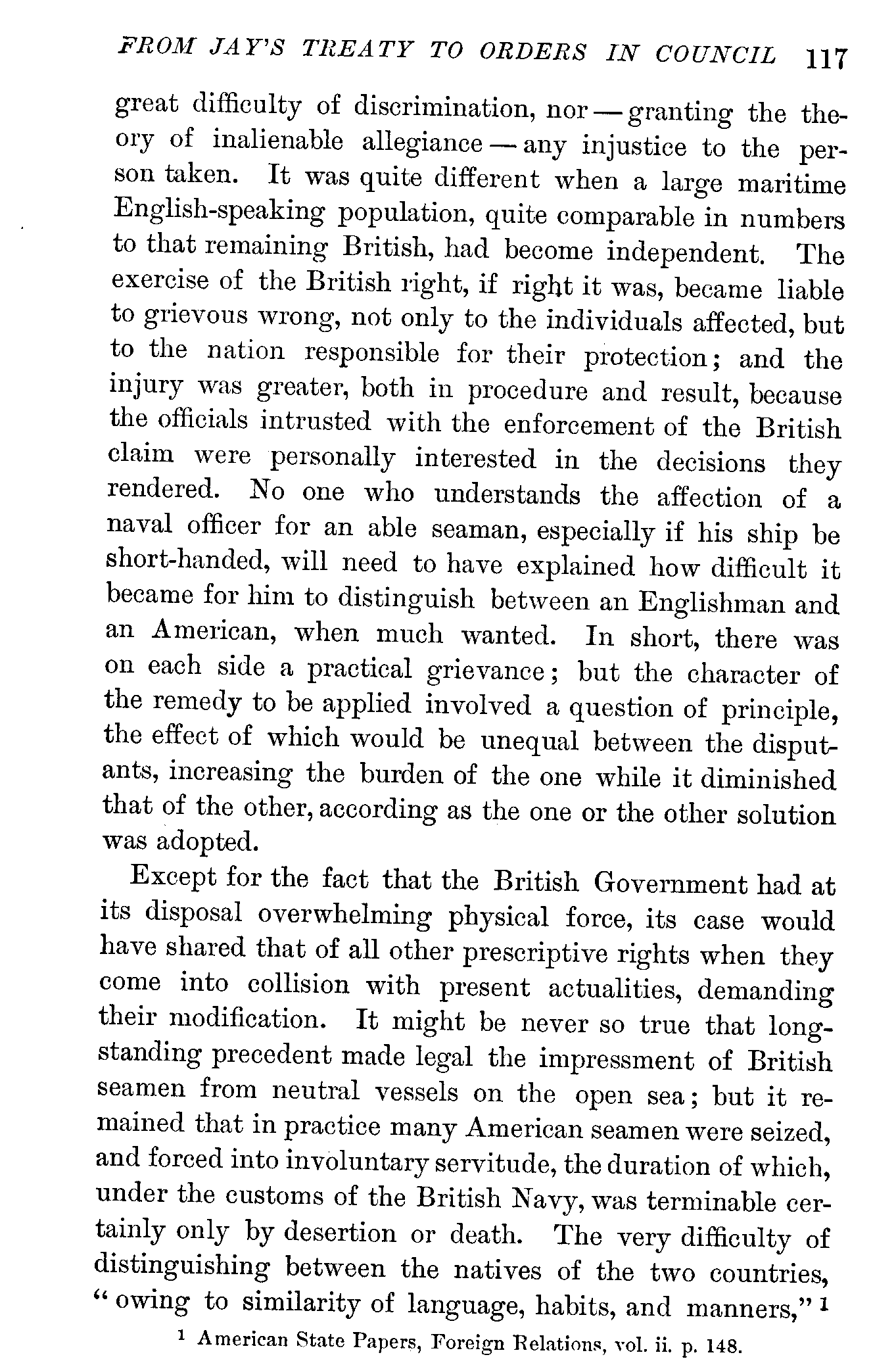 FROM JAY'S TREATY TO ORDERS IN COUNCIL 117

great difficulty of discrimination, nor — granting the theory of inalienable allegiance — any injustice to the person taken. It was quite different when a large maritime English-speaking population, quite comparable in numbers to that remaining British, had become independent. The exercise of the British right, if right it was, became liable to grievous wrong, not only to the individuals affected, but to the nation responsible for their protection; and the injury was greater, both in procedure and result, because the officials intrusted with the enforcement of the British claim were personally interested in the decisions they rendered. No one who understands the affection of a naval officer for an able seaman, especially if his ship be short-handed, will need to have explained how difficult it became for him to distinguish between an Englishman and an American, when much wanted. In short, there was on each side a practical grievance; but the character of the remedy to be applied involved a question of principle, the effect of which would be unequal between the disputants, increasing the burden of the one while it diminished that of the other, according as the one or the other solution was adopted.

Except for the fact that the British Government had at its disposal overwhelming physical force, its case would have shared that of all other prescriptive rights when they come into collision with present actualities, demanding their modification. It might be never so true that long-standing precedent made legal the impressment of British seamen from neutral vessels on the open sea; but it remained that in practice many American seamen were seized, and forced into involuntary servitude, the duration of which, under the customs of the British Navy, was terminable certainly only by desertion or death. The very difficulty of distinguishing between the natives of the two countries, "owing to similarity of language, habits, and manners," $^1$

$^1$ American State Papers, Foreign Relations, vol. ii. p. 148.